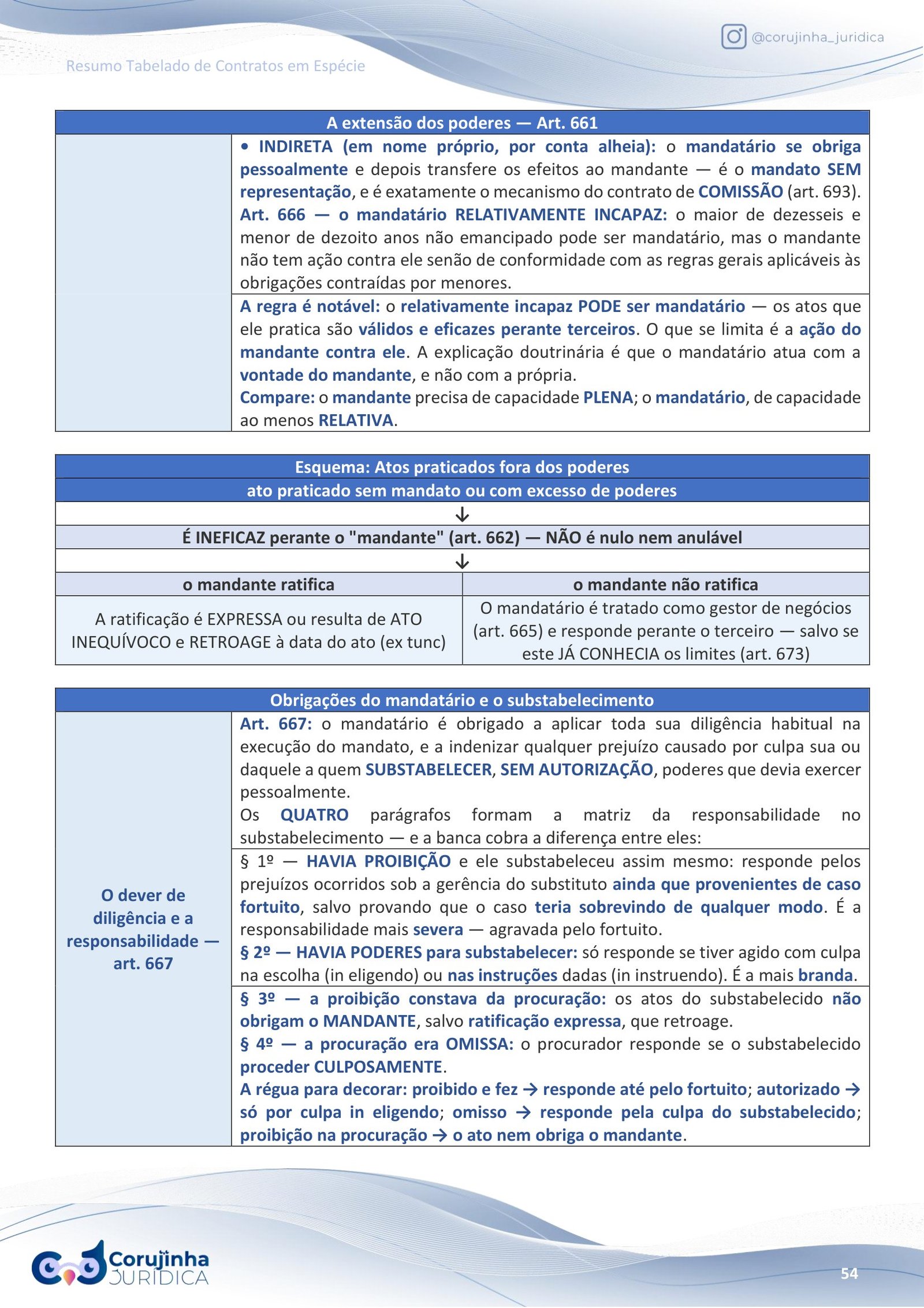 @corujinha_juridica

Resumo Tabelado de Contratos em Espécie

| A extensão dos poderes — Art. 661 | |
|---|---|
| | • INDIRETA (em nome próprio, por conta alheia): o mandatário se obriga pessoalmente e depois transfere os efeitos ao mandante — é o mandato SEM representação, e é exatamente o mecanismo do contrato de COMISSÃO (art. 693). Art. 666 — o mandatário RELATIVAMENTE INCAPAZ: o maior de dezesseis e menor de dezoito anos não emancipado pode ser mandatário, mas o mandante não tem ação contra ele senão de conformidade com as regras gerais aplicáveis às obrigações contraídas por menores. |
| | A regra é notável: o relativamente incapaz PODE ser mandatário — os atos que ele pratica são válidos e eficazes perante terceiros. O que se limita é a ação do mandante contra ele. A explicação doutrinária é que o mandatário atua com a vontade do mandante, e não com a própria. Compare: o mandante precisa de capacidade PLENA; o mandatário, de capacidade ao menos RELATIVA. |

| Esquema: Atos praticados fora dos poderes | |
|---|---|
| ato praticado sem mandato ou com excesso de poderes | |
| ↓ | |
| É INEFICAZ perante o "mandante" (art. 662) — NÃO é nulo nem anulável | |
| ↓ | |
| o mandante ratifica | o mandante não ratifica |
| A ratificação é EXPRESSA ou resulta de ATO INEQUÍVOCO e RETROAGE à data do ato (ex tunc) | O mandatário é tratado como gestor de negócios (art. 665) e responde perante o terceiro — salvo se este JÁ CONHECIA os limites (art. 673) |

| Obrigações do mandatário e o substabelecimento | |
|---|---|
| O dever de diligência e a responsabilidade — art. 667 | Art. 667: o mandatário é obrigado a aplicar toda sua diligência habitual na execução do mandato, e a indenizar qualquer prejuízo causado por culpa sua ou daquele a quem SUBSTABELECER, SEM AUTORIZAÇÃO, poderes que devia exercer pessoalmente. Os QUATRO parágrafos formam a matriz da responsabilidade no substabelecimento — e a banca cobra a diferença entre eles: |
| | § 1º — HAVIA PROIBIÇÃO e ele substabeleceu assim mesmo: responde pelos prejuízos ocorridos sob a gerência do substituto ainda que provenientes de caso fortuito, salvo provando que o caso teria sobrevindo de qualquer modo. É a responsabilidade mais severa — agravada pelo fortuito. § 2º — HAVIA PODERES para substabelecer: só responde se tiver agido com culpa na escolha (in eligendo) ou nas instruções dadas (in instruendo). É a mais branda. |
| | § 3º — a proibição constava da procuração: os atos do substabelecido não obrigam o MANDANTE, salvo ratificação expressa, que retroage. § 4º — a procuração era OMISSA: o procurador responde se o substabelecido proceder CULPOSAMENTE. A régua para decorar: proibido e fez → responde até pelo fortuito; autorizado → só por culpa in eligendo; omisso → responde pela culpa do substabelecido; proibição na procuração → o ato nem obriga o mandante. |

Corujinha JURÍDICA

54